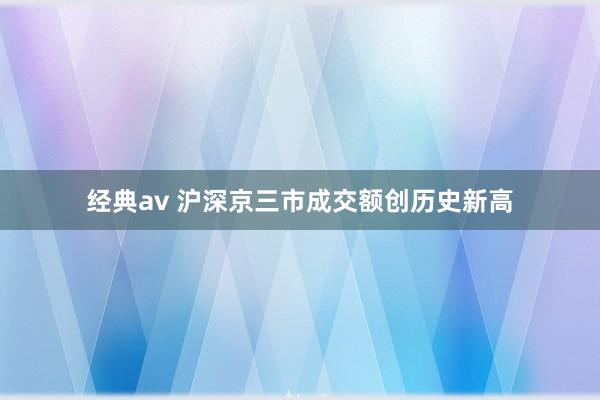 经典av 沪深京三市成交额创历史新高